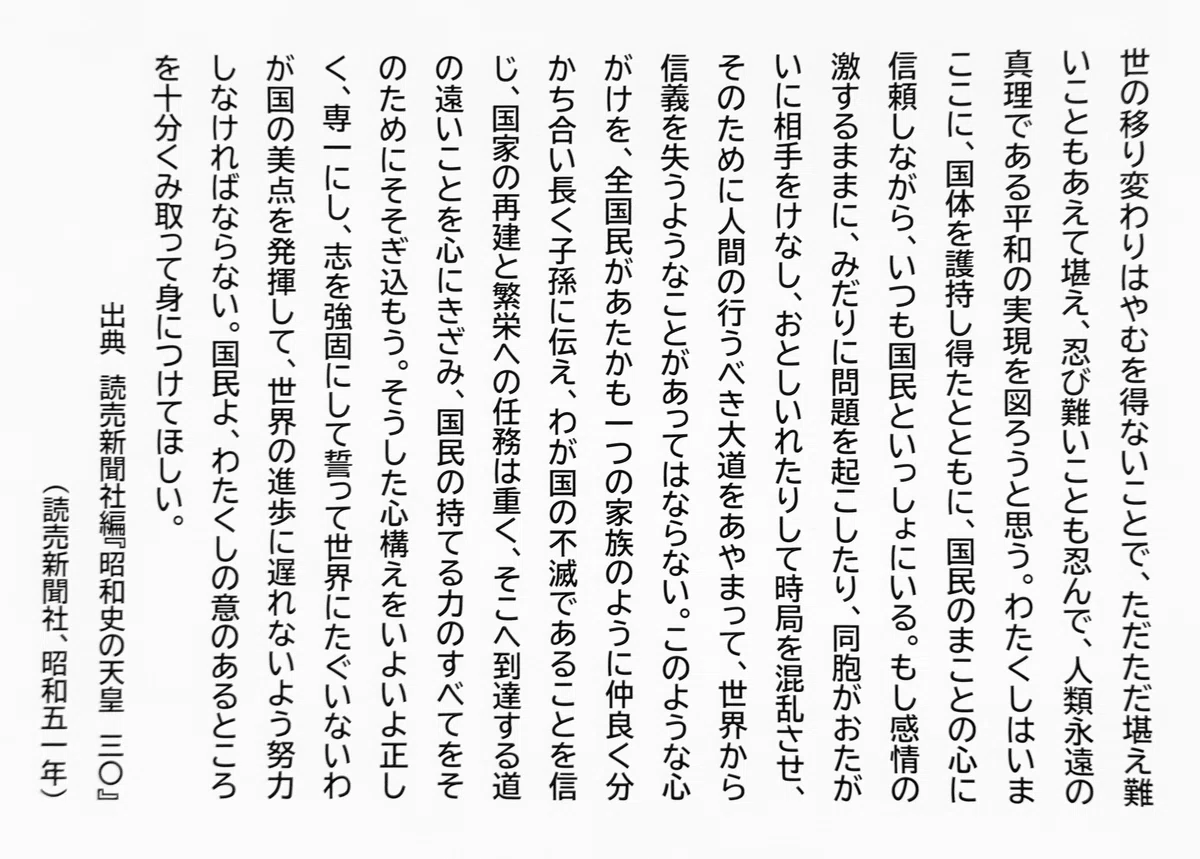 世の移り変わりはやむを得ないことで、ただただ堪え難いこともあえて堪え、忍び難いことも忍んで、人類永遠の真理である平和の実現を図ろうと思う。わたくしはいまここに、国体を護持し得たとともに、国民のまことの心に信頼しながら、いつも国民といっしょにいる。もし感情の激するままに、みだりに問題を起こしたり、同胞がおたがいに相手をけなし、おとしいれたりして時局を混乱させ、そのために人間の行うべき大道をあやまって、世界から信義を失うようなことがあってはならない。このような心がけを、全国民があたかも一つの家族のように仲良く分かち合い長く子孫に伝え、わが国の不滅であることを信じ、国家の再建と繁栄への任務は重く、そこへ到達する道の遠いことを心にきざみ、国民の持てる力のすべてをそのためにそそぎ込もう。そうした心構えをいよいよ正しく、専一にし、志を強固にして誓って世界にたぐいないわが国の美点を発揮して、世界の進歩に遅れないよう努力しなければならない。国民よ、わたくしの意のあるところを十分くみ取って身につけてほしい。

出典　読売新聞社編『昭和史の天皇　三〇』
（読売新聞社、昭和五一年）